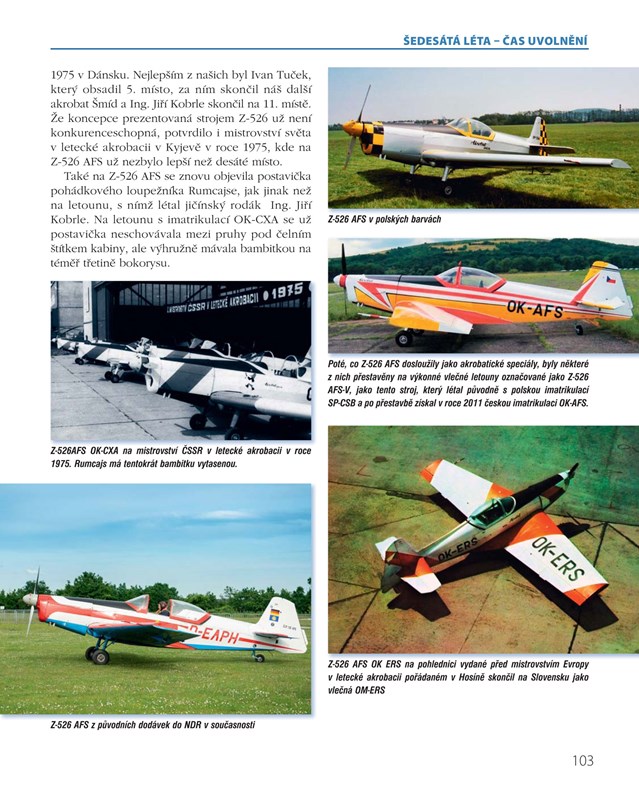 ŠEDESÁTÁ LÉTA – ČAS UVOLNĚNÍ

1975 v Dánsku. Nejlepším z našich byl Ivan Tuček, který obsadil 5. místo, za ním skončil náš další akrobat Šmíd a Ing. Jiří Kobrle skončil na 11. místě. Že koncepce prezentovaná strojem Z-526 už není konkurenceschopná, potvrdilo i mistrovství světa v letecké akrobacii v Kyjevě v roce 1975, kde na Z-526 AFS už nezbylo lepší než desáté místo.

Také na Z-526 AFS se znovu objevila postavička pohádkového loupežníka Rumcajse, jak jinak než na letounu, s nímž létal jičínský rodák Ing. Jiří Kobrle. Na letounu s imatrikulací OK-CXA se už postavička neschovávala mezi pruhy pod čelním štítkem kabiny, ale výhružně mávala bambitkou na téměř třetině bokorysu.

MISTROVSTVÍ ČSSR V LETECKÉ AKROBACII 1975

Z-526AFS OK-CXA na mistrovství ČSSR v letecké akrobacii v roce 1975. Rumcajs má tentokrát bambitku vytasenou.

D-EAPH

Z-526 AFS z původních dodávek do NDR v současnosti

Z-526 AFS v polských barvách

OK-AFS

Poté, co Z-526 AFS dosloužily jako akrobatické speciály, byly některé z nich přestavěny na výkonné vlečné letouny označované jako Z-526 AFS-V, jako tento stroj, který létal původně s polskou imatrikulací SP-CSB a po přestavbě získal v roce 2011 českou imatrikulaci OK-AFS.

OK-ERS

OK-ERS

Z-526 AFS OK ERS na pohlednici vydané před mistrovstvím Evropy v letecké akrobacii pořádaném v Hosíně skončil na Slovensku jako vlečná OM-ERS

103